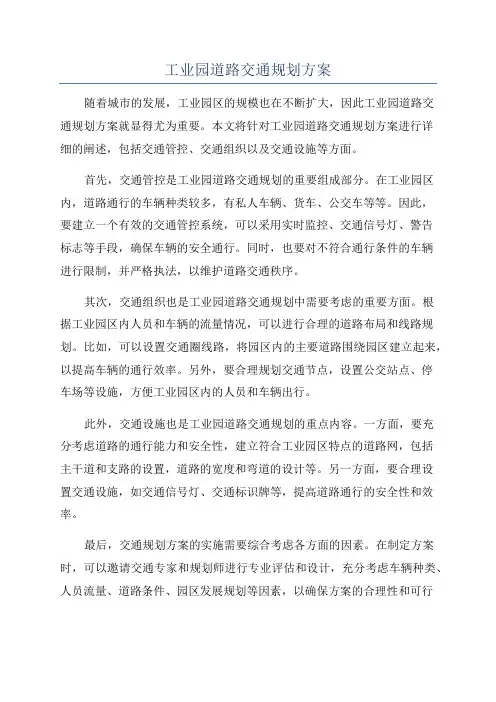 工业园道路交通规划方案

随着城市的发展，工业园区的规模也在不断扩大，因此工业园道路交通规划方案就显得尤为重要。本文将针对工业园道路交通规划方案进行详细的阐述，包括交通管控、交通组织以及交通设施等方面。

首先，交通管控是工业园道路交通规划的重要组成部分。在工业园区内，道路通行的车辆种类较多，有私人车辆、货车、公交车等等。因此，要建立一个有效的交通管控系统，可以采用实时监控、交通信号灯、警告标志等手段，确保车辆的安全通行。同时，也要对不符合通行条件的车辆进行限制，并严格执法，以维护道路交通秩序。

其次，交通组织也是工业园道路交通规划中需要考虑的重要方面。根据工业园区内人员和车辆的流量情况，可以进行合理的道路布局和线路规划。比如，可以设置交通圈线路，将园区内的主要道路围绕园区建立起来，以提高车辆的通行效率。另外，要合理规划交通节点，设置公交站点、停车场等设施，方便工业园区内的人员和车辆出行。

此外，交通设施也是工业园道路交通规划的重点内容。一方面，要充分考虑道路的通行能力和安全性，建立符合工业园区特点的道路网，包括主干道和支路的设置，道路的宽度和弯道的设计等。另一方面，要合理设置交通设施，如交通信号灯、交通标识牌等，提高道路通行的安全性和效率。

最后，交通规划方案的实施需要综合考虑各方面的因素。在制定方案时，可以邀请交通专家和规划师进行专业评估和设计，充分考虑车辆种类、人员流量、道路条件、园区发展规划等因素，以确保方案的合理性和可行